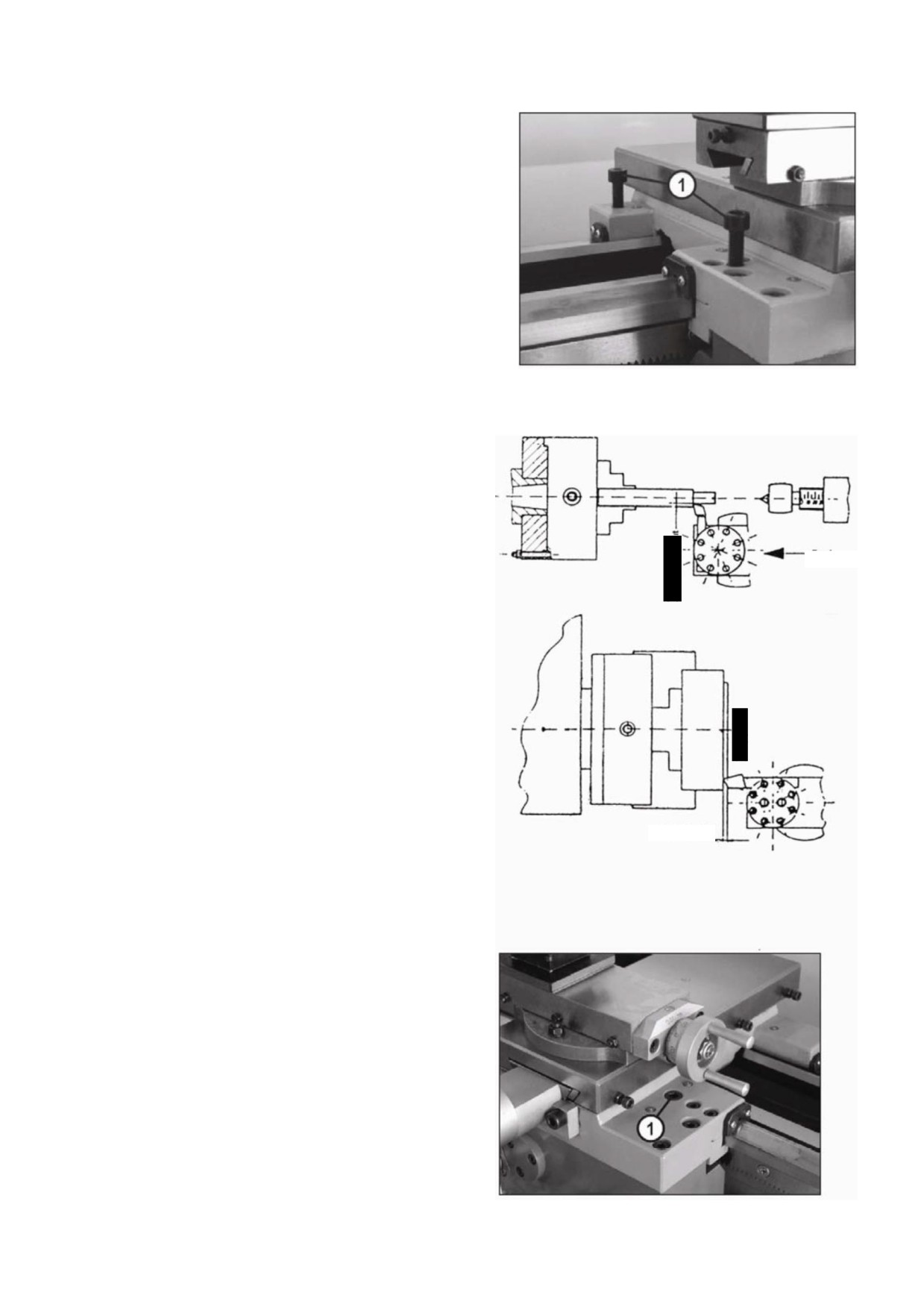 1

1